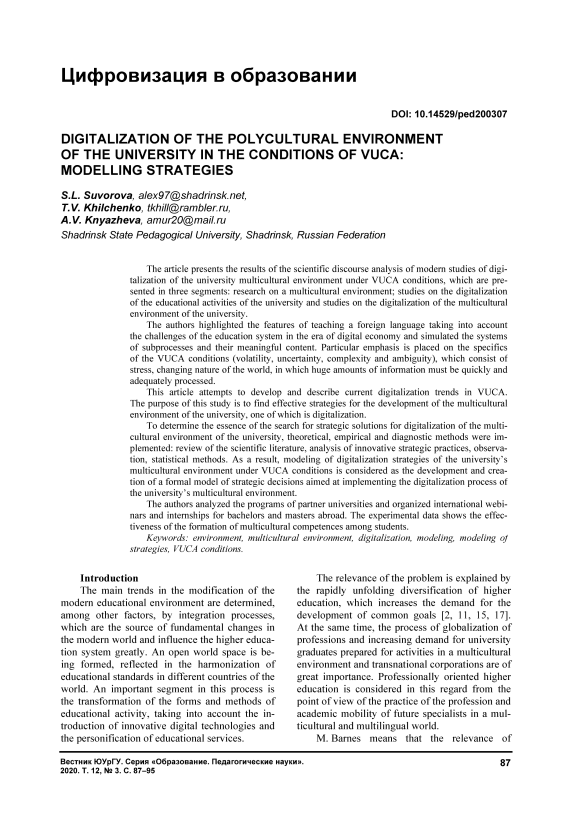 Цифровизация в образовании

DOI: 10.14529/ped200307

DIGITALIZATION OF THE POLYCULTURAL ENVIRONMENT OF THE UNIVERSITY IN THE CONDITIONS OF VUCA: MODELLING STRATEGIES

S.L. Suvorova, alex97@shadrinsk.net,
T.V. Khilchenko, tkhill@rambler.ru,
A.V. Knyazheva, amur20@mail.ru
Shadrinsk State Pedagogical University, Shadrinsk, Russian Federation

The article presents the results of the scientific discourse analysis of modern studies of digitalization of the university multicultural environment under VUCA conditions, which are presented in three segments: research on a multicultural environment; studies on the digitalization of the educational activities of the university and studies on the digitalization of the multicultural environment of the university.

The authors highlighted the features of teaching a foreign language taking into account the challenges of the education system in the era of digital economy and simulated the systems of subprocesses and their meaningful content. Particular emphasis is placed on the specifics of the VUCA conditions (volatility, uncertainty, complexity and ambiguity), which consist of stress, changing nature of the world, in which huge amounts of information must be quickly and adequately processed.

This article attempts to develop and describe current digitalization trends in VUCA. The purpose of this study is to find effective strategies for the development of the multicultural environment of the university, one of which is digitalization.

To determine the essence of the search for strategic solutions for digitalization of the multicultural environment of the university, theoretical, empirical and diagnostic methods were implemented: review of the scientific literature, analysis of innovative strategic practices, observation, statistical methods. As a result, modeling of digitalization strategies of the university's multicultural environment under VUCA conditions is considered as the development and creation of a formal model of strategic decisions aimed at implementing the digitalization process of the university's multicultural environment.

The authors analyzed the programs of partner universities and organized international webinars and internships for bachelors and masters abroad. The experimental data shows the effectiveness of the formation of multicultural competences among students.

Keywords: environment, multicultural environment, digitalization, modeling, modeling of strategies, VUCA conditions.

Introduction

The main trends in the modification of the modern educational environment are determined, among other factors, by integration processes, which are the source of fundamental changes in the modern world and influence the higher education system greatly. An open world space is being formed, reflected in the harmonization of educational standards in different countries of the world. An important segment in this process is the transformation of the forms and methods of educational activity, taking into account the introduction of innovative digital technologies and the personification of educational services.

The relevance of the problem is explained by the rapidly unfolding diversification of higher education, which increases the demand for the development of common goals [2, 11, 15, 17]. At the same time, the process of globalization of professions and increasing demand for university graduates prepared for activities in a multicultural environment and transnational corporations are of great importance. Professionally oriented higher education is considered in this regard from the point of view of the practice of the profession and academic mobility of future specialists in a multicultural and multilingual world.

M. Barnes means that the relevance of

Вестник ЮУрГУ. Серия «Образование. Педагогические науки».
2020. Т. 12, № 3. С. 87–95

87